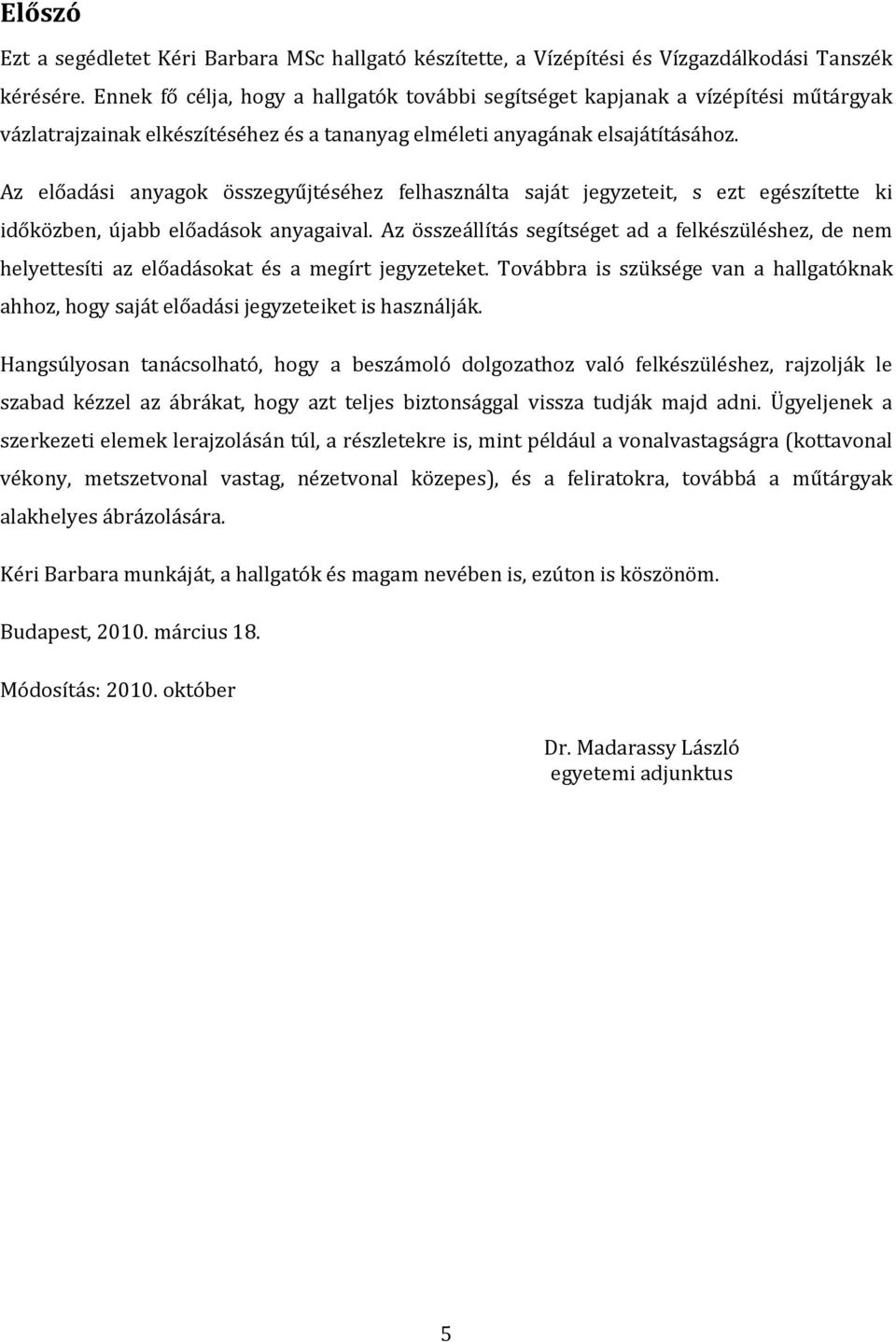 Előszó

Ezt a segédletet Kéri Barbara MSc hallgató készítette, a Vízépítési és Vízgazdálkodási Tanszék kérésére. Ennek fő célja, hogy a hallgatók további segítséget kapjanak a vízépítési műtárgyak vázlatrajzainak elkészítéséhez és a tananyag elméleti anyagának elsajátításához.

Az előadási anyagok összegyűjtéséhez felhasználta saját jegyzeteit, s ezt egészítette ki időközben, újabb előadások anyagaival. Az összeállítás segítséget ad a felkészüléshez, de nem helyettesíti az előadásokat és a megírt jegyzeteket. Továbbra is szüksége van a hallgatóknak ahhoz, hogy saját előadási jegyzeteiket is használják.

Hangsúlyosan tanácsolható, hogy a beszámoló dolgozathoz való felkészüléshez, rajzolják le szabad kézzel az ábrákat, hogy azt teljes biztonsággal vissza tudják majd adni. Ügyeljenek a szerkezeti elemek lerajzolásán túl, a részletekre is, mint például a vonalvastagságra (kottavonal vékony, metszetvonal vastag, nézetvonal közepes), és a feliratokra, továbbá a műtárgyak alakhelyes ábrázolására.

Kéri Barbara munkáját, a hallgatók és magam nevében is, ezúton is köszönöm.

Budapest, 2010. március 18.

Módosítás: 2010. október

Dr. Madarassy László
egyetemi adjunktus

5